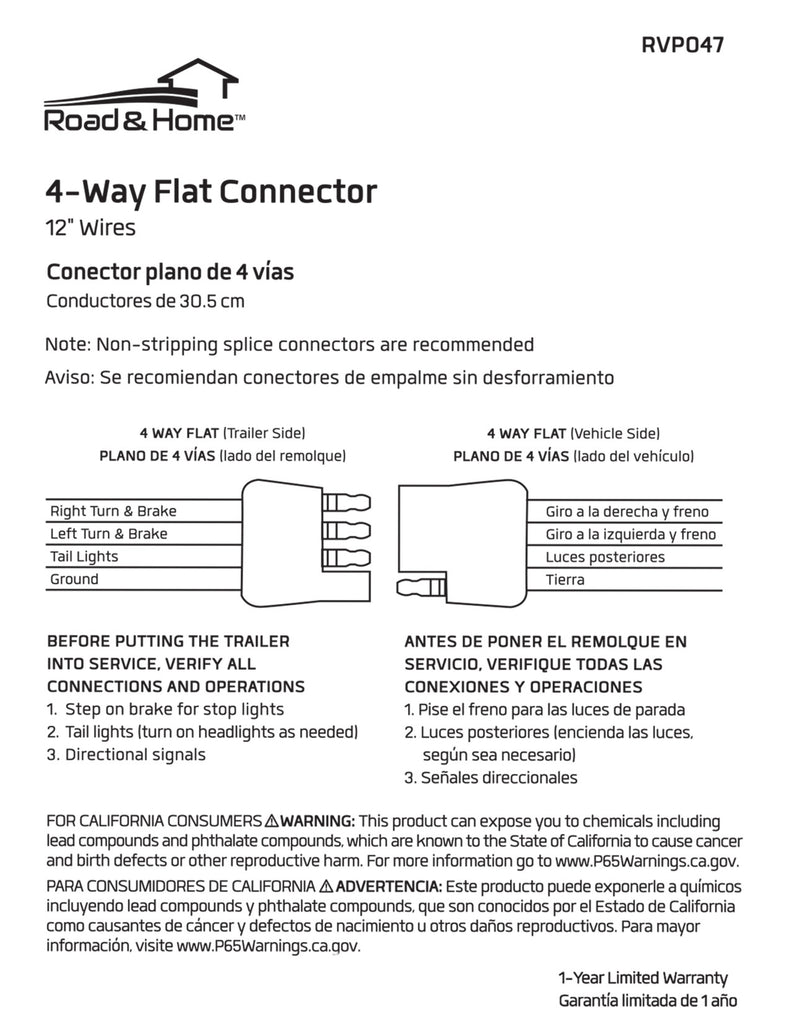 RVP047

Road & Home™

4-Way Flat Connector
12" Wires

Conector plano de 4 vías
Conductores de 30.5 cm

Note: Non-stripping splice connectors are recommended
Aviso: Se recomiendan conectores de empalme sin desforramiento

4 WAY FLAT (Trailer Side)
PLANO DE 4 VÍAS (lado del remolque)

Right Turn & Brake
Left Turn & Brake
Tail Lights
Ground

4 WAY FLAT (Vehicle Side)
PLANO DE 4 VÍAS (lado del vehículo)

Giro a la derecha y freno
Giro a la izquierda y freno
Luces posteriores
Tierra

BEFORE PUTTING THE TRAILER INTO SERVICE, VERIFY ALL CONNECTIONS AND OPERATIONS
1. Step on brake for stop lights
2. Tail lights (turn on headlights as needed)
3. Directional signals

ANTES DE PONER EL REMOLQUE EN SERVICIO, VERIFIQUE TODAS LAS CONEXIONES Y OPERACIONES
1. Pise el freno para las luces de parada
2. Luces posteriores (encienda las luces, según sea necesario)
3. Señales direccionales

FOR CALIFORNIA CONSUMERS ⚠WARNING: This product can expose you to chemicals including lead compounds and phthalate compounds, which are known to the State of California to cause cancer and birth defects or other reproductive harm. For more information go to www.P65Warnings.ca.gov.

PARA CONSUMIDORES DE CALIFORNIA ⚠ADVERTENCIA: Este producto puede exponerle a químicos incluyendo lead compounds y phthalate compounds, que son conocidos por el Estado de California como causantes de cáncer y defectos de nacimiento u otros daños reproductivos. Para mayor información, visite www.P65Warnings.ca.gov.

1-Year Limited Warranty
Garantía limitada de 1 año